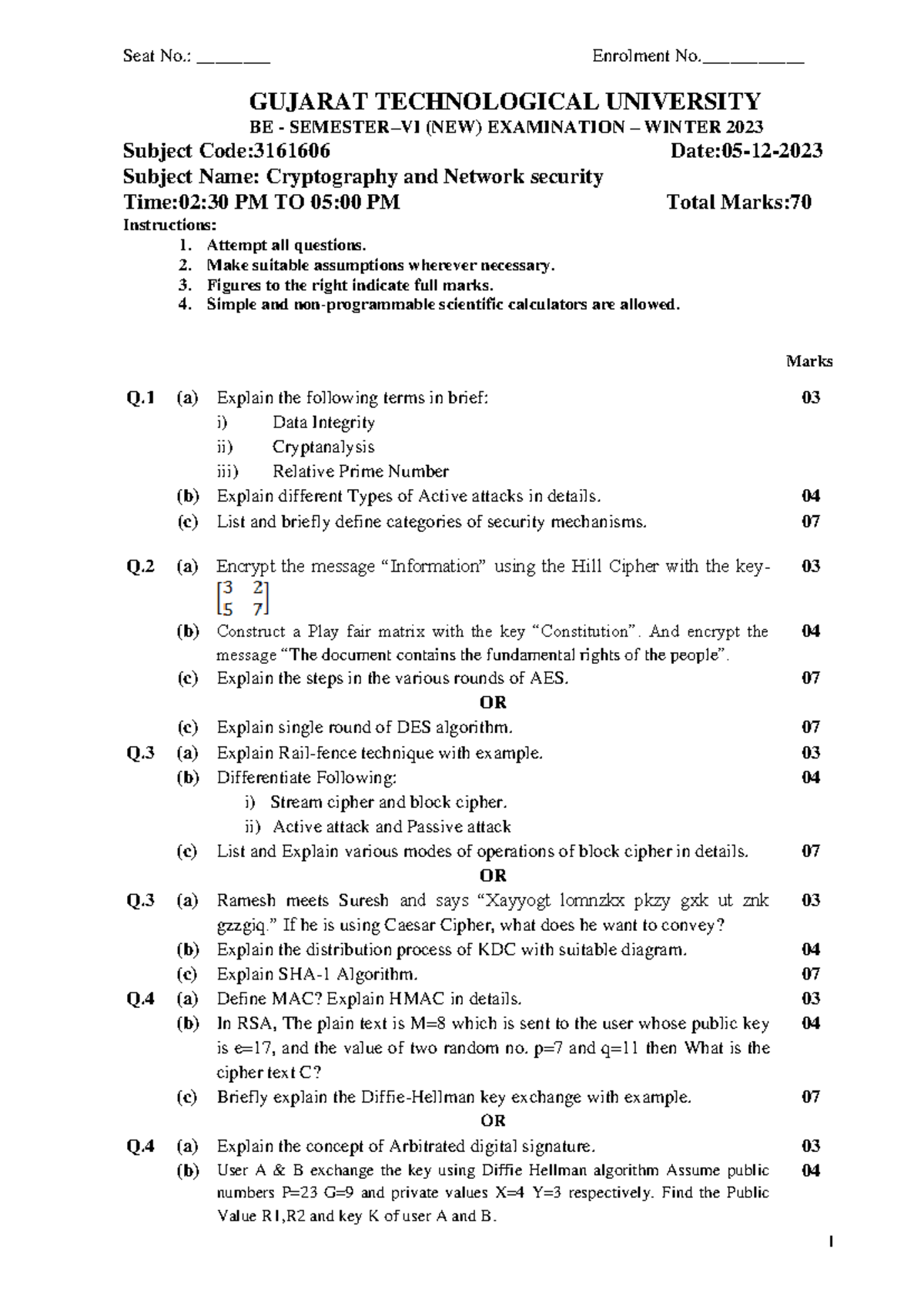 Seat No.: ________ Enrolment No.___________

GUJARAT TECHNOLOGICAL UNIVERSITY
BE - SEMESTER–VI (NEW) EXAMINATION – WINTER 2023

Subject Code:3161606 Date:05-12-2023
Subject Name: Cryptography and Network security
Time:02:30 PM TO 05:00 PM Total Marks:70

Instructions:
1. Attempt all questions.
2. Make suitable assumptions wherever necessary.
3. Figures to the right indicate full marks.
4. Simple and non-programmable scientific calculators are allowed.

Marks

Q.1 (a) Explain the following terms in brief: 03
i) Data Integrity
ii) Cryptanalysis
iii) Relative Prime Number
(b) Explain different Types of Active attacks in details. 04
(c) List and briefly define categories of security mechanisms. 07

Q.2 (a) Encrypt the message “Information” using the Hill Cipher with the key- $\begin{bmatrix} 3 & 2 \\ 5 & 7 \end{bmatrix}$ 03
(b) Construct a Play fair matrix with the key “Constitution”. And encrypt the message “The document contains the fundamental rights of the people”. 04
(c) Explain the steps in the various rounds of AES. 07
OR
(c) Explain single round of DES algorithm. 07
Q.3 (a) Explain Rail-fence technique with example. 03
(b) Differentiate Following: 04
i) Stream cipher and block cipher.
ii) Active attack and Passive attack
(c) List and Explain various modes of operations of block cipher in details. 07
OR
Q.3 (a) Ramesh meets Suresh and says “Xayyogt lomnzkx pkzy gxk ut znk gzzgiq.” If he is using Caesar Cipher, what does he want to convey? 03
(b) Explain the distribution process of KDC with suitable diagram. 04
(c) Explain SHA-1 Algorithm. 07
Q.4 (a) Define MAC? Explain HMAC in details. 03
(b) In RSA, The plain text is M=8 which is sent to the user whose public key is e=17, and the value of two random no. p=7 and q=11 then What is the cipher text C? 04
(c) Briefly explain the Diffie-Hellman key exchange with example. 07
OR
Q.4 (a) Explain the concept of Arbitrated digital signature. 03
(b) User A & B exchange the key using Diffie Hellman algorithm Assume public numbers P=23 G=9 and private values X=4 Y=3 respectively. Find the Public Value R1,R2 and key K of user A and B. 04

1